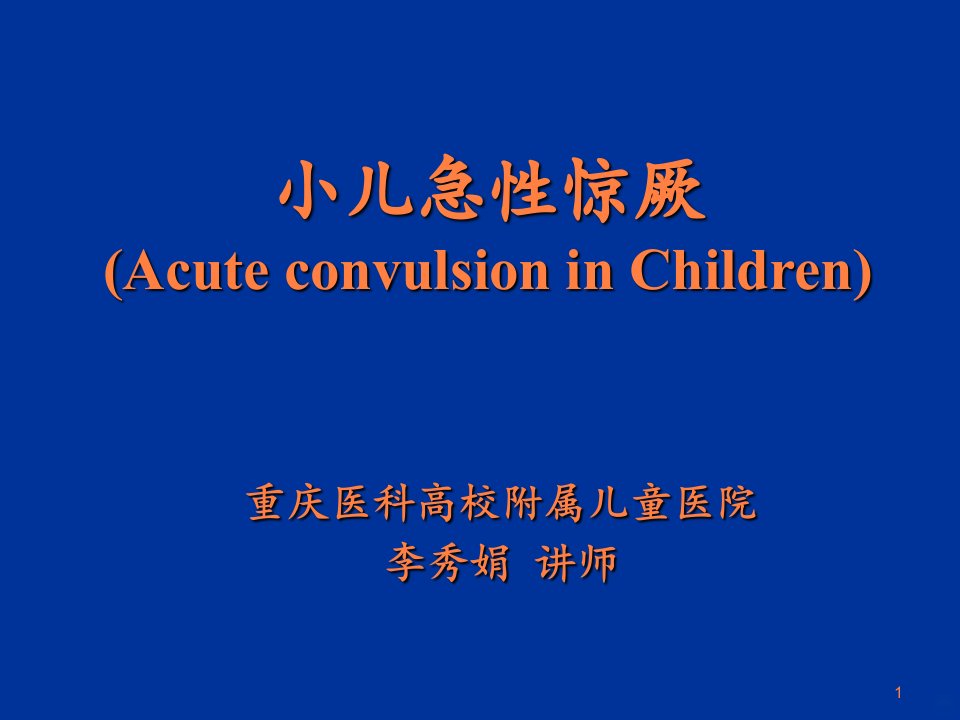 小儿急性惊厥
(Acute convulsion in Children)

重庆医科高校附属儿童医院
李秀娟 讲师

1